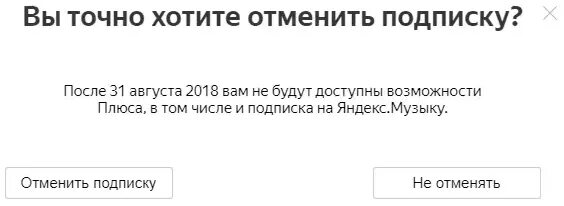 Вы точно хотите отменить подписку?

После 31 августа 2018 вам не будут доступны возможности Плюса, в том числе и подписка на Яндекс.Музыку.

Отменить подписку

Не отменять